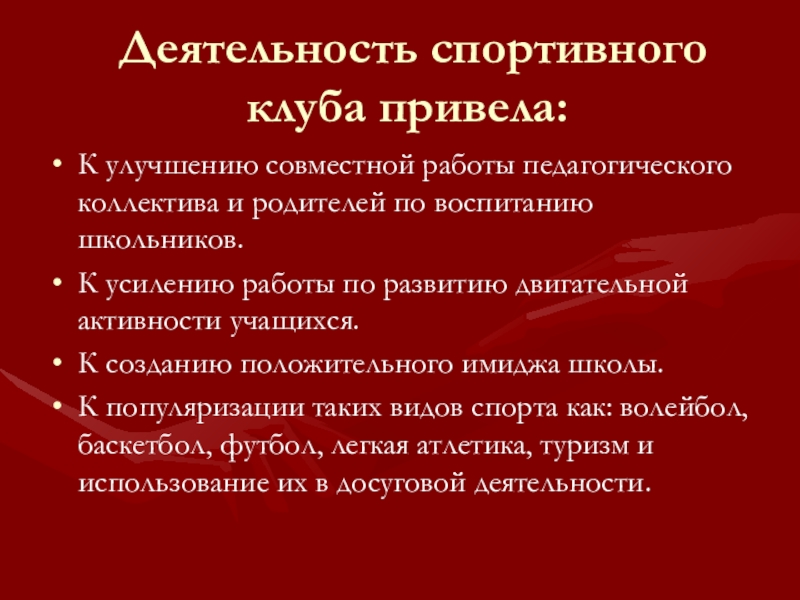 Деятельность спортивного клуба привела:

• К улучшению совместной работы педагогического коллектива и родителей по воспитанию школьников.
• К усилению работы по развитию двигательной активности учащихся.
• К созданию положительного имиджа школы.
• К популяризации таких видов спорта как: волейбол, баскетбол, футбол, легкая атлетика, туризм и использование их в досуговой деятельности.